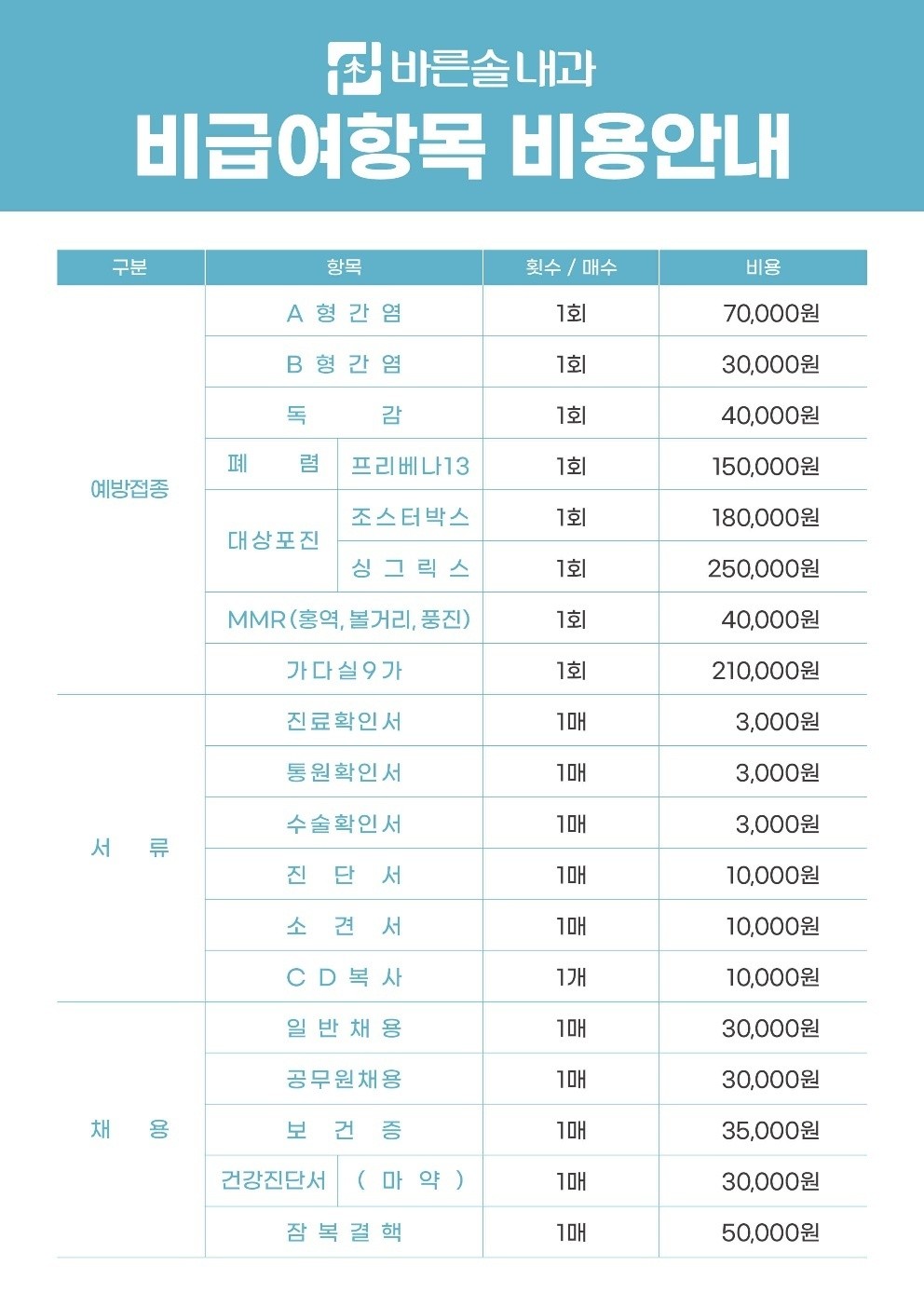 바른솔내과

비급여항목 비용안내

| 구분 | 항목 | | 횟수 / 매수 | 비용 |
|---|---|---|---|---|
| 예방접종 | A 형 간 염 | | 1회 | 70,000원 |
| | B 형 간 염 | | 1회 | 30,000원 |
| | 독 감 | | 1회 | 40,000원 |
| | 폐 렴 | 프리베나13 | 1회 | 150,000원 |
| | 대상포진 | 조스터박스 | 1회 | 180,000원 |
| | | 싱 그 릭 스 | 1회 | 250,000원 |
| | MMR(홍역, 볼거리, 풍진) | | 1회 | 40,000원 |
| | 가다실9가 | | 1회 | 210,000원 |
| 서 류 | 진료확인서 | | 1매 | 3,000원 |
| | 통원확인서 | | 1매 | 3,000원 |
| | 수술확인서 | | 1매 | 3,000원 |
| | 진 단 서 | | 1매 | 10,000원 |
| | 소 견 서 | | 1매 | 10,000원 |
| | C D 복 사 | | 1개 | 10,000원 |
| 채 용 | 일 반 채 용 | | 1매 | 30,000원 |
| | 공무원채용 | | 1매 | 30,000원 |
| | 보 건 증 | | 1매 | 35,000원 |
| | 건강진단서 | ( 마 약 ) | 1매 | 30,000원 |
| | 잠 복 결 핵 | | 1매 | 50,000원 |